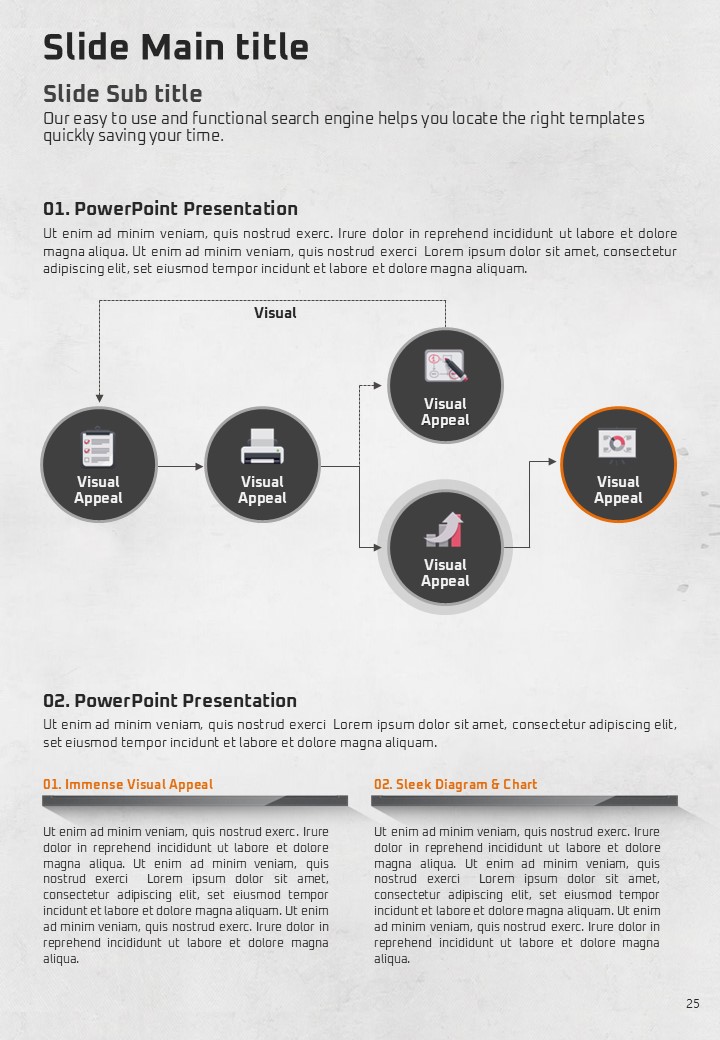 Slide Main title

Slide Sub title
Our easy to use and functional search engine helps you locate the right templates quickly saving your time.

01. PowerPoint Presentation
Ut enim ad minim veniam, quis nostrud exerc. Irure dolor in reprehend incididunt ut labore et dolore magna aliqua. Ut enim ad minim veniam, quis nostrud exerci Lorem ipsum dolor sit amet, consectetur adipiscing elit, set eiusmod tempor incidunt et labore et dolore magna aliquam.

Visual

Visual Appeal

Visual Appeal

Visual Appeal

Visual Appeal

Visual Appeal

02. PowerPoint Presentation
Ut enim ad minim veniam, quis nostrud exerci Lorem ipsum dolor sit amet, consectetur adipiscing elit, set eiusmod tempor incidunt et labore et dolore magna aliquam.

01. Immense Visual Appeal

Ut enim ad minim veniam, quis nostrud exerc. Irure dolor in reprehend incididunt ut labore et dolore magna aliqua. Ut enim ad minim veniam, quis nostrud exerci Lorem ipsum dolor sit amet, consectetur adipiscing elit, set eiusmod tempor incidunt et labore et dolore magna aliquam. Ut enim ad minim veniam, quis nostrud exerc. Irure dolor in reprehend incididunt ut labore et dolore magna aliqua.

02. Sleek Diagram & Chart

Ut enim ad minim veniam, quis nostrud exerc. Irure dolor in reprehend incididunt ut labore et dolore magna aliqua. Ut enim ad minim veniam, quis nostrud exerci Lorem ipsum dolor sit amet, consectetur adipiscing elit, set eiusmod tempor incidunt et labore et dolore magna aliquam. Ut enim ad minim veniam, quis nostrud exerc. Irure dolor in reprehend incididunt ut labore et dolore magna aliqua.

25